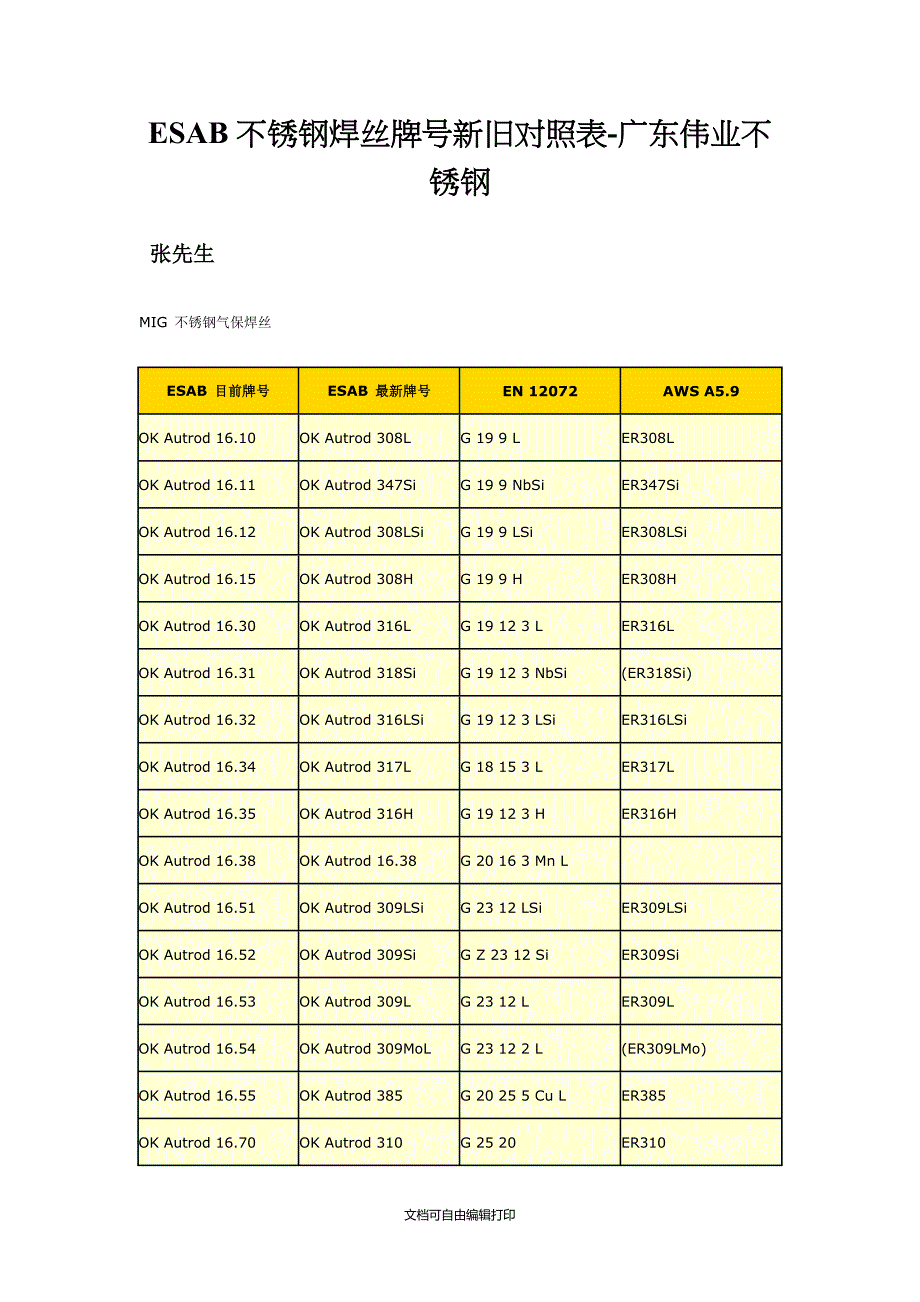 ESAB 不锈钢焊丝牌号新旧对照表-广东伟业不锈钢

张先生

MIG 不锈钢气保焊丝

| ESAB 目前牌号 | ESAB 最新牌号 | EN 12072 | AWS A5.9 |
|---|---|---|---|
| OK Autrod 16.10 | OK Autrod 308L | G 19 9 L | ER308L |
| OK Autrod 16.11 | OK Autrod 347Si | G 19 9 NbSi | ER347Si |
| OK Autrod 16.12 | OK Autrod 308LSi | G 19 9 LSi | ER308LSi |
| OK Autrod 16.15 | OK Autrod 308H | G 19 9 H | ER308H |
| OK Autrod 16.30 | OK Autrod 316L | G 19 12 3 L | ER316L |
| OK Autrod 16.31 | OK Autrod 318Si | G 19 12 3 NbSi | (ER318Si) |
| OK Autrod 16.32 | OK Autrod 316LSi | G 19 12 3 LSi | ER316LSi |
| OK Autrod 16.34 | OK Autrod 317L | G 18 15 3 L | ER317L |
| OK Autrod 16.35 | OK Autrod 316H | G 19 12 3 H | ER316H |
| OK Autrod 16.38 | OK Autrod 16.38 | G 20 16 3 Mn L | |
| OK Autrod 16.51 | OK Autrod 309LSi | G 23 12 LSi | ER309LSi |
| OK Autrod 16.52 | OK Autrod 309Si | G Z 23 12 Si | ER309Si |
| OK Autrod 16.53 | OK Autrod 309L | G 23 12 L | ER309L |
| OK Autrod 16.54 | OK Autrod 309MoL | G 23 12 2 L | (ER309LMo) |
| OK Autrod 16.55 | OK Autrod 385 | G 20 25 5 Cu L | ER385 |
| OK Autrod 16.70 | OK Autrod 310 | G 25 20 | ER310 |

文档可自由编辑打印